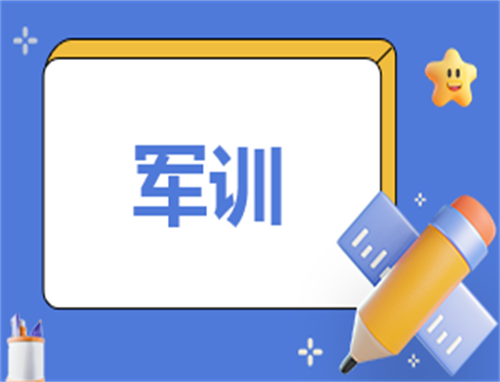 军训